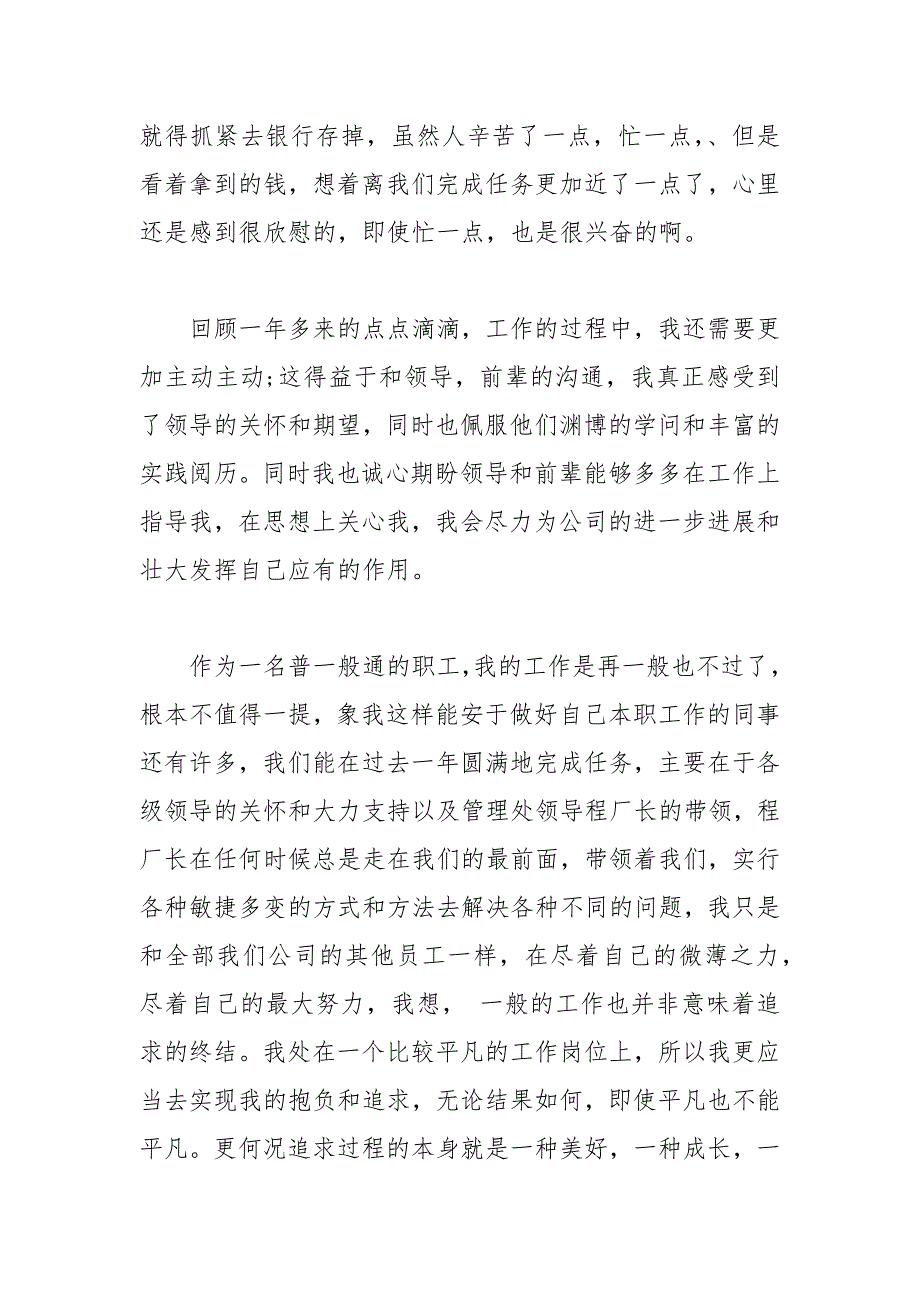 就得抓紧去银行存掉，虽然人辛苦了一点，忙一点，、但是看着拿到的钱，想着离我们完成任务更加近了一点了，心里还是感到很欣慰的，即使忙一点，也是很兴奋的啊。

回顾一年多来的点点滴滴，工作的过程中，我还需要更加主动主动;这得益于和领导，前辈的沟通，我真正感受到了领导的关怀和期望，同时也佩服他们渊博的学问和丰富的实践阅历。同时我也诚心期盼领导和前辈能够多多在工作上指导我，在思想上关心我，我会尽力为公司的进一步进展和壮大发挥自己应有的作用。

作为一名普一般通的职工,我的工作是再一般也不过了，根本不值得一提，象我这样能安于做好自己本职工作的同事还有许多，我们能在过去一年圆满地完成任务，主要在于各级领导的关怀和大力支持以及管理处领导程厂长的带领，程厂长在任何时候总是走在我们的最前面，带领着我们，实行各种敏捷多变的方式和方法去解决各种不同的问题，我只是和全部我们公司的其他员工一样，在尽着自己的微薄之力，尽着自己的最大努力，我想， 一般的工作也并非意味着追求的终结。我处在一个比较平凡的工作岗位上，所以我更应当去实现我的抱负和追求，无论结果如何，即使平凡也不能平凡。更何况追求过程的本身就是一种美好，一种成长，一